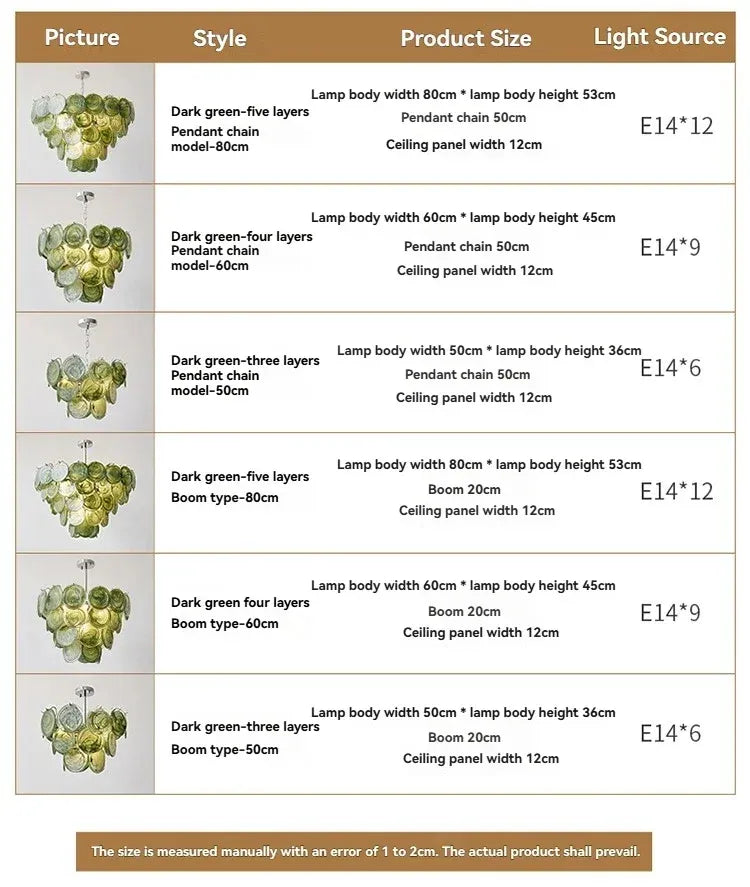 | Picture | Style | Product Size | Light Source |
|---|---|---|---|
| | Dark green-five layers Pendant chain model-80cm | Lamp body width 80cm * lamp body height 53cm Pendant chain 50cm Ceiling panel width 12cm | E14*12 |
| | Dark green-four layers Pendant chain model-60cm | Lamp body width 60cm * lamp body height 45cm Pendant chain 50cm Ceiling panel width 12cm | E14*9 |
| | Dark green-three layers Pendant chain model-50cm | Lamp body width 50cm * lamp body height 36cm Pendant chain 50cm Ceiling panel width 12cm | E14*6 |
| | Dark green-five layers Boom type-80cm | Lamp body width 80cm * lamp body height 53cm Boom 20cm Ceiling panel width 12cm | E14*12 |
| | Dark green four layers Boom type-60cm | Lamp body width 60cm * lamp body height 45cm Boom 20cm Ceiling panel width 12cm | E14*9 |
| | Dark green-three layers Boom type-50cm | Lamp body width 50cm * lamp body height 36cm Boom 20cm Ceiling panel width 12cm | E14*6 |

The size is measured manually with an error of 1 to 2cm. The actual product shall prevail.